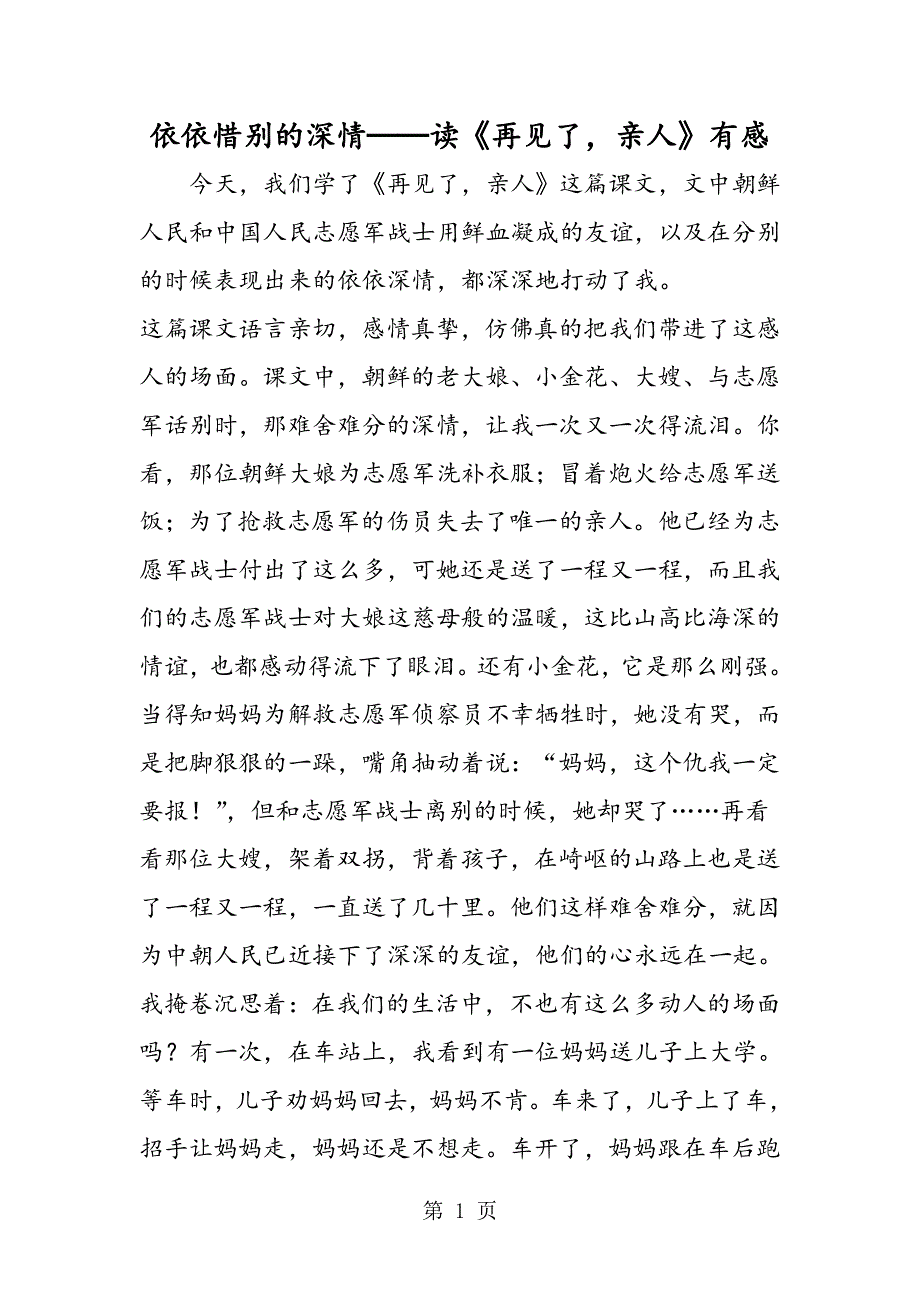 依依惜别的深情——读《再见了，亲人》有感

今天，我们学了《再见了，亲人》这篇课文，文中朝鲜人民和中国人民志愿军战士用鲜血凝成的友谊，以及在分别的时候表现出来的依依深情，都深深地打动了我。

这篇课文语言亲切，感情真挚，仿佛真的把我们带进了这感人的场面。课文中，朝鲜的老大娘、小金花、大嫂、与志愿军话别时，那难舍难分的深情，让我一次又一次得流泪。你看，那位朝鲜大娘为志愿军洗补衣服；冒着炮火给志愿军送饭；为了抢救志愿军的伤员失去了唯一的亲人。他已经为志愿军战士付出了这么多，可她还是送了一程又一程，而且我们的志愿军战士对大娘这慈母般的温暖，这比山高比海深的情谊，也都感动得流下了眼泪。还有小金花，它是那么刚强。当得知妈妈为解救志愿军侦察员不幸牺牲时，她没有哭，而是把脚狠狠的一跺，嘴角抽动着说：“妈妈，这个仇我一定要报！”，但和志愿军战士离别的时候，她却哭了……再看看那位大嫂，架着双拐，背着孩子，在崎岖的山路上也是送了一程又一程，一直送了几十里。他们这样难舍难分，就因为中朝人民已近接下了深深的友谊，他们的心永远在一起。

我掩卷沉思着：在我们的生活中，不也有这么多动人的场面吗？有一次，在车站上，我看到有一位妈妈送儿子上大学。等车时，儿子劝妈妈回去，妈妈不肯。车来了，儿子上了车，招手让妈妈走，妈妈还是不想走。车开了，妈妈跟在车后跑

第 1 页